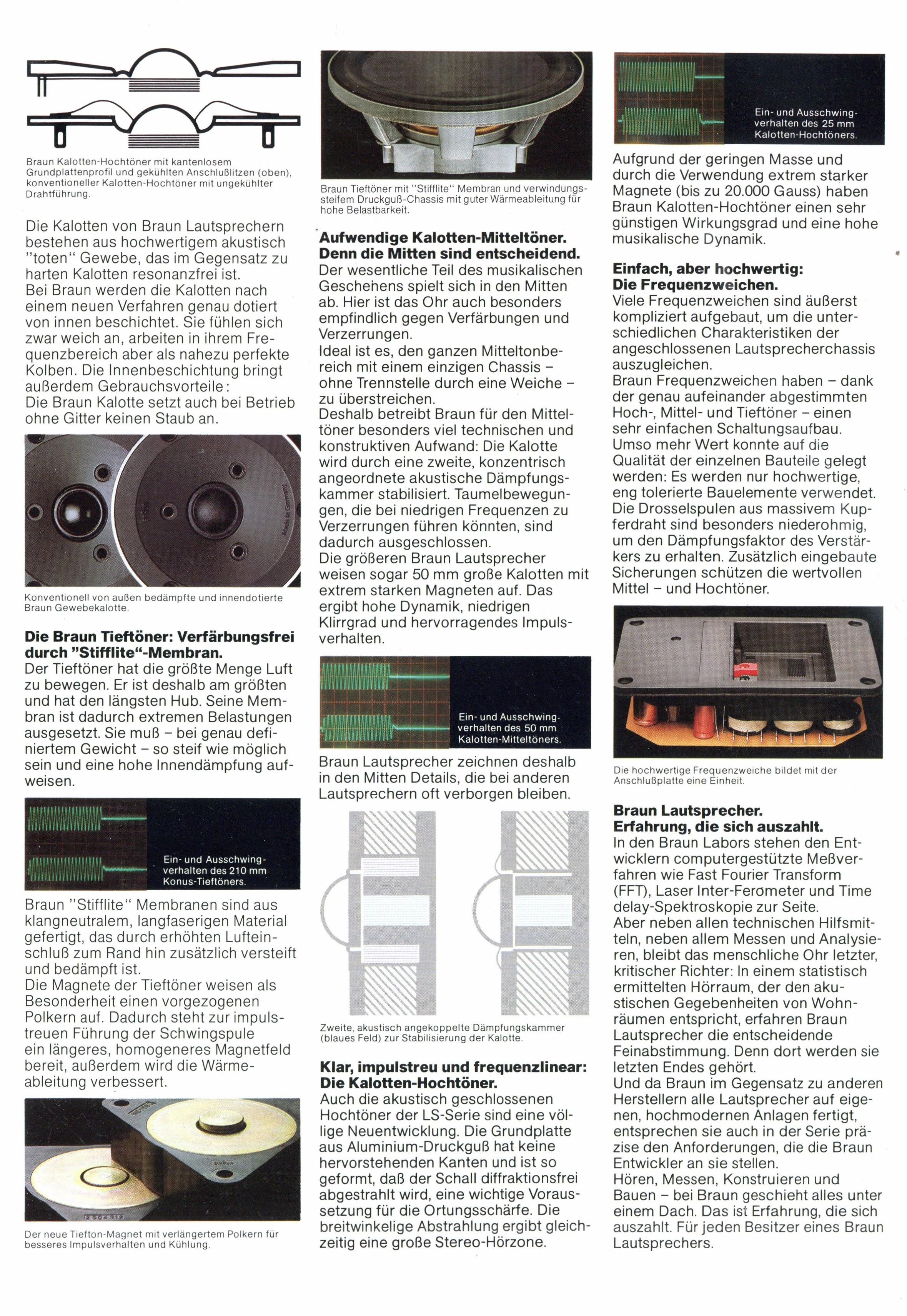 Braun Kalotten-Hochtöner mit kantenlosem Grundplattenprofil und gekühlten Anschlußlitzen (oben), konventioneller Kalotten-Hochtöner mit ungekühlter Drahtführung.

Die Kalotten von Braun Lautsprechern bestehen aus hochwertigem akustisch "toten" Gewebe, das im Gegensatz zu harten Kalotten resonanzfrei ist.
Bei Braun werden die Kalotten nach einem neuen Verfahren genau dotiert von innen beschichtet. Sie fühlen sich zwar weich an, arbeiten in ihrem Frequenzbereich aber als nahezu perfekte Kolben. Die Innenbeschichtung bringt außerdem Gebrauchsvorteile:
Die Braun Kalotte setzt auch bei Betrieb ohne Gitter keinen Staub an.

Made in Germany

Konventionell von außen bedämpfte und innendotierte Braun Gewebekalotte.

Die Braun Tieftöner: Verfärbungsfrei durch "Stifflite"-Membran.
Der Tieftöner hat die größte Menge Luft zu bewegen. Er ist deshalb am größten und hat den längsten Hub. Seine Membran ist dadurch extremen Belastungen ausgesetzt. Sie muß – bei genau definiertem Gewicht – so steif wie möglich sein und eine hohe Innendämpfung aufweisen.

Ein- und Ausschwingverhalten des 210 mm Konus-Tieftöners.

Braun "Stifflite" Membranen sind aus klangneutralem, langfaserigen Material gefertigt, das durch erhöhten Lufteinschluß zum Rand hin zusätzlich versteift und bedämpft ist.
Die Magnete der Tieftöner weisen als Besonderheit einen vorgezogenen Polkern auf. Dadurch steht zur impulstreuen Führung der Schwingspule ein längeres, homogeneres Magnetfeld bereit, außerdem wird die Wärmeableitung verbessert.

Der neue Tiefton-Magnet mit verlängertem Polkern für besseres Impulsverhalten und Kühlung.

Braun Tieftöner mit "Stifflite" Membran und verwindungssteifem Druckguß-Chassis mit guter Wärmeableitung für hohe Belastbarkeit.

Aufwendige Kalotten-Mitteltöner. Denn die Mitten sind entscheidend.
Der wesentliche Teil des musikalischen Geschehens spielt sich in den Mitten ab. Hier ist das Ohr auch besonders empfindlich gegen Verfärbungen und Verzerrungen.
Ideal ist es, den ganzen Mitteltonbereich mit einem einzigen Chassis – ohne Trennstelle durch eine Weiche – zu überstreichen.
Deshalb betreibt Braun für den Mitteltöner besonders viel technischen und konstruktiven Aufwand: Die Kalotte wird durch eine zweite, konzentrisch angeordnete akustische Dämpfungskammer stabilisiert. Taumelbewegungen, die bei niedrigen Frequenzen zu Verzerrungen führen könnten, sind dadurch ausgeschlossen.
Die größeren Braun Lautsprecher weisen sogar 50 mm große Kalotten mit extrem starken Magneten auf. Das ergibt hohe Dynamik, niedrigen Klirrgrad und hervorragendes Impulsverhalten.

Ein- und Ausschwingverhalten des 50 mm Kalotten-Mitteltöners.

Braun Lautsprecher zeichnen deshalb in den Mitten Details, die bei anderen Lautsprechern oft verborgen bleiben.

Zweite, akustisch angekoppelte Dämpfungskammer (blaues Feld) zur Stabilisierung der Kalotte.

Klar, impulstreu und frequenzlinear: Die Kalotten-Hochtöner.
Auch die akustisch geschlossenen Hochtöner der LS-Serie sind eine völlige Neuentwicklung. Die Grundplatte aus Aluminium-Druckguß hat keine hervorstehenden Kanten und ist so geformt, daß der Schall diffraktionsfrei abgestrahlt wird, eine wichtige Voraussetzung für die Ortungsschärfe. Die breitwinkelige Abstrahlung ergibt gleichzeitig eine große Stereo-Hörzone.

Ein- und Ausschwingverhalten des 25 mm Kalotten-Hochtöners.

Aufgrund der geringen Masse und durch die Verwendung extrem starker Magnete (bis zu 20.000 Gauss) haben Braun Kalotten-Hochtöner einen sehr günstigen Wirkungsgrad und eine hohe musikalische Dynamik.

Einfach, aber hochwertig: Die Frequenzweichen.
Viele Frequenzweichen sind äußerst kompliziert aufgebaut, um die unterschiedlichen Charakteristiken der angeschlossenen Lautsprecherchassis auszugleichen.
Braun Frequenzweichen haben – dank der genau aufeinander abgestimmten Hoch-, Mittel- und Tieftöner – einen sehr einfachen Schaltungsaufbau.
Umso mehr Wert konnte auf die Qualität der einzelnen Bauteile gelegt werden: Es werden nur hochwertige, eng tolerierte Bauelemente verwendet.
Die Drosselspulen aus massivem Kupferdraht sind besonders niederohmig, um den Dämpfungsfaktor des Verstärkers zu erhalten. Zusätzlich eingebaute Sicherungen schützen die wertvollen Mittel – und Hochtöner.

Die hochwertige Frequenzweiche bildet mit der Anschlußplatte eine Einheit.

Braun Lautsprecher. Erfahrung, die sich auszahlt.
In den Braun Labors stehen den Entwicklern computergestützte Meßverfahren wie Fast Fourier Transform (FFT), Laser Inter-Ferometer und Time delay-Spektroskopie zur Seite.
Aber neben allen technischen Hilfsmitteln, neben allem Messen und Analysieren, bleibt das menschliche Ohr letzter, kritischer Richter: In einem statistisch ermittelten Hörraum, der den akustischen Gegebenheiten von Wohnräumen entspricht, erfahren Braun Lautsprecher die entscheidende Feinabstimmung. Denn dort werden sie letzten Endes gehört.
Und da Braun im Gegensatz zu anderen Herstellern alle Lautsprecher auf eigenen, hochmodernen Anlagen fertigt, entsprechen sie auch in der Serie präzise den Anforderungen, die die Braun Entwickler an sie stellen.
Hören, Messen, Konstruieren und Bauen – bei Braun geschieht alles unter einem Dach. Das ist Erfahrung, die sich auszahlt. Für jeden Besitzer eines Braun Lautsprechers.